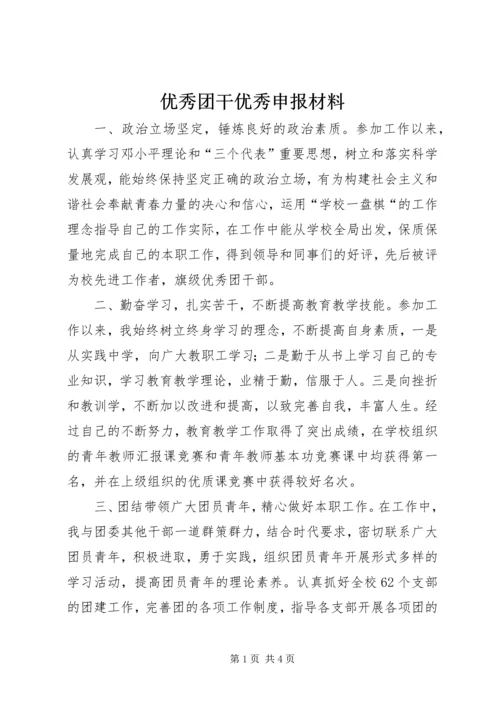 优秀团干优秀申报材料

一、政治立场坚定，锤炼良好的政治素质。参加工作以来，认真学习邓小平理论和“三个代表”重要思想，树立和落实科学发展观，能始终保持坚定正确的政治立场，有为构建社会主义和谐社会奉献青春力量的决心和信心，运用“学校一盘棋“的工作理念指导自己的工作实际，在工作中能从学校全局出发，保质保量地完成自己的本职工作，得到领导和同事们的好评，先后被评为校先进工作者，旗级优秀团干部。

二、勤奋学习，扎实苦干，不断提高教育教学技能。参加工作以来，我始终树立终身学习的理念，不断提高自身素质，一是从实践中学，向广大教职工学习；二是勤于从书上学习自己的专业知识，学习教育教学理论，业精于勤，信服于人。三是向挫折和教训学，不断加以改进和提高，以致完善自我，丰富人生。经过自己的不断努力，教育教学工作取得了突出成绩，在学校组织的青年教师汇报课竞赛和青年教师基本功竞赛课中均获得第一名，并在上级组织的优质课竞赛中获得较好名次。

三、团结带领广大团员青年，精心做好本职工作。在工作中，我与团委其他干部一道群策群力，结合时代要求，密切联系广大团员青年，积极进取，勇于实践，组织团员青年开展形式多样的学习活动，提高团员青年的理论素养。认真抓好全校62个支部的团建工作，完善团的各项工作制度，指导各支部开展各项团的

第1页 共4页